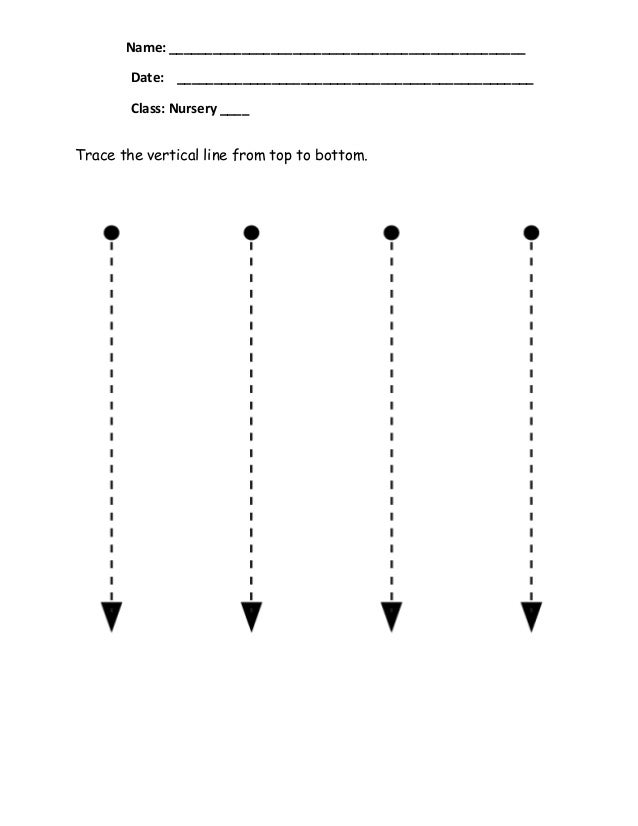 Name: ________________________________________________

Date: ________________________________________________

Class: Nursery ____

Trace the vertical line from top to bottom.